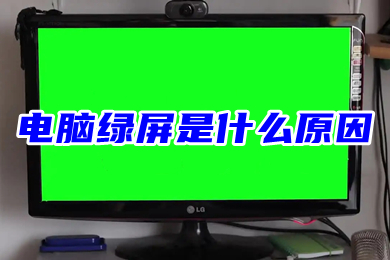 电脑绿屏是什么原因

LG